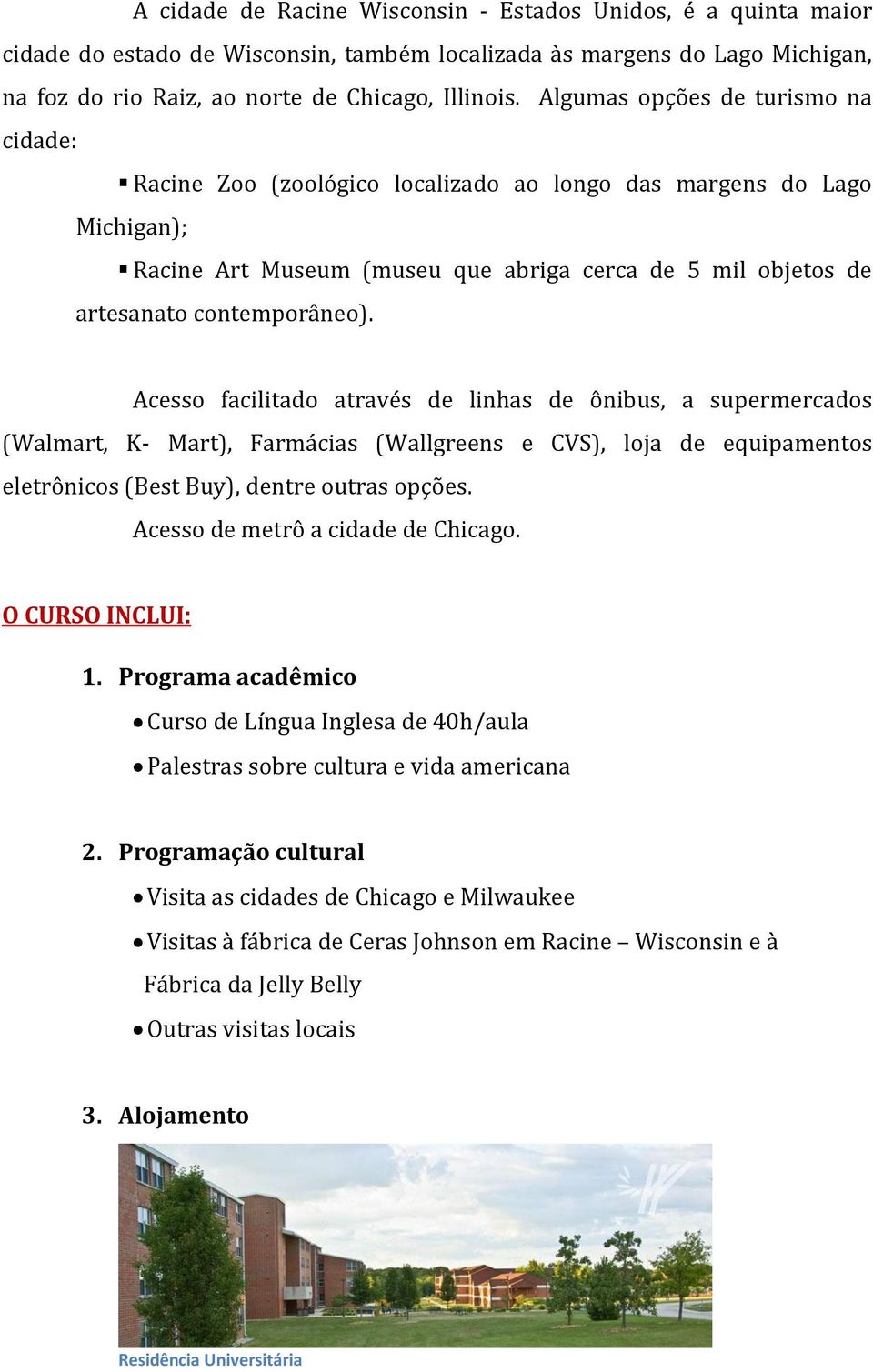 A cidade de Racine Wisconsin - Estados Unidos, é a quinta maior cidade do estado de Wisconsin, também localizada às margens do Lago Michigan, na foz do rio Raiz, ao norte de Chicago, Illinois. Algumas opções de turismo na cidade:

▪ Racine Zoo (zoológico localizado ao longo das margens do Lago Michigan);

▪ Racine Art Museum (museu que abriga cerca de 5 mil objetos de artesanato contemporâneo).

Acesso facilitado através de linhas de ônibus, a supermercados (Walmart, K- Mart), Farmácias (Wallgreens e CVS), loja de equipamentos eletrônicos (Best Buy), dentre outras opções.

Acesso de metrô a cidade de Chicago.

O CURSO INCLUI:

1. Programa acadêmico

• Curso de Língua Inglesa de 40h/aula

• Palestras sobre cultura e vida americana

2. Programação cultural

• Visita as cidades de Chicago e Milwaukee

• Visitas à fábrica de Ceras Johnson em Racine – Wisconsin e à Fábrica da Jelly Belly

• Outras visitas locais

3. Alojamento

Residência Universitária